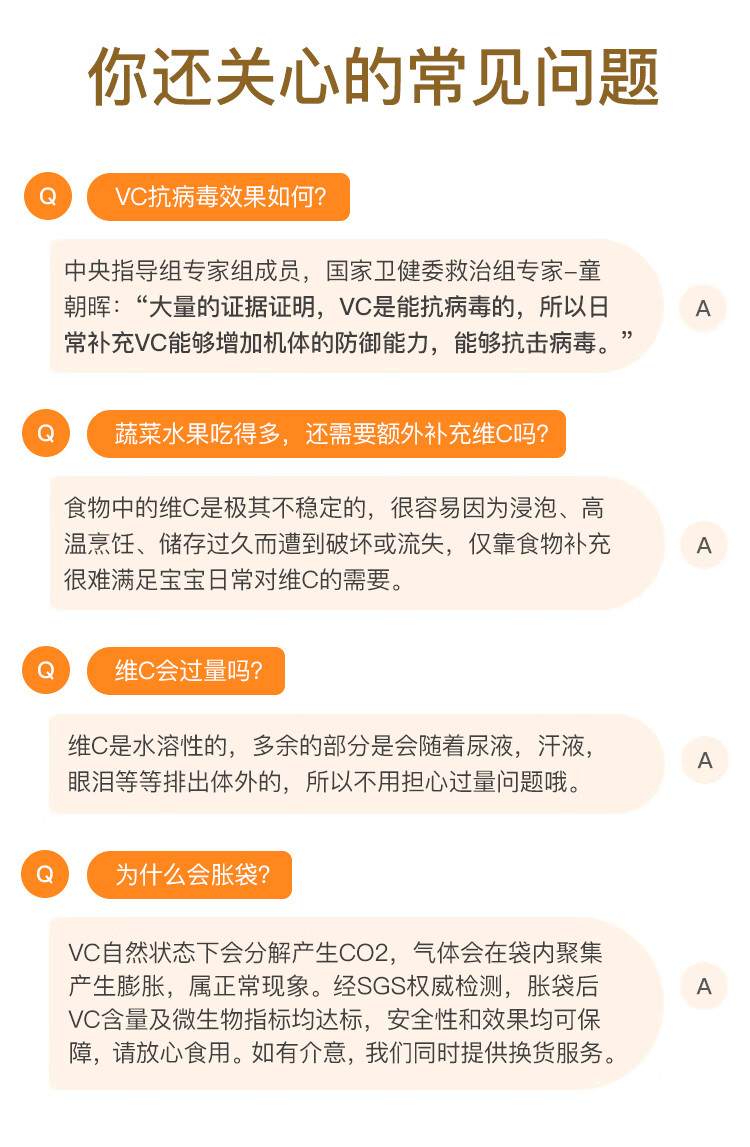 你还关心的常见问题

Q VC抗病毒效果如何?

中央指导组专家组成员，国家卫健委救治组专家–童朝晖：“大量的证据证明，VC是能抗病毒的，所以日常补充VC能够增加机体的防御能力，能够抗击病毒。” A

Q 蔬菜水果吃得多，还需要额外补充维C吗?

食物中的维C是极其不稳定的，很容易因为浸泡、高温烹饪、储存过久而遭到破坏或流失，仅靠食物补充很难满足宝宝日常对维C的需要。 A

Q 维C会过量吗?

维C是水溶性的，多余的部分是会随着尿液，汗液，眼泪等等排出体外的，所以不用担心过量问题哦。 A

Q 为什么会胀袋?

VC自然状态下会分解产生CO2，气体会在袋内聚集产生膨胀，属正常现象。经SGS权威检测，胀袋后VC含量及微生物指标均达标，安全性和效果均可保障，请放心食用。如有介意，我们同时提供换货服务。 A